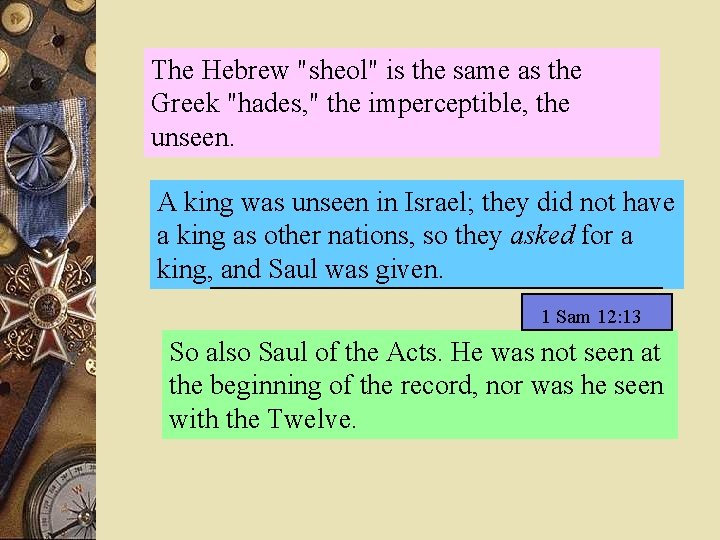 The Hebrew "sheol" is the same as the Greek "hades," the imperceptible, the unseen.

A king was unseen in Israel; they did not have a king as other nations, so they asked for a king, and Saul was given.

1 Sam 12:13

So also Saul of the Acts. He was not seen at the beginning of the record, nor was he seen with the Twelve.